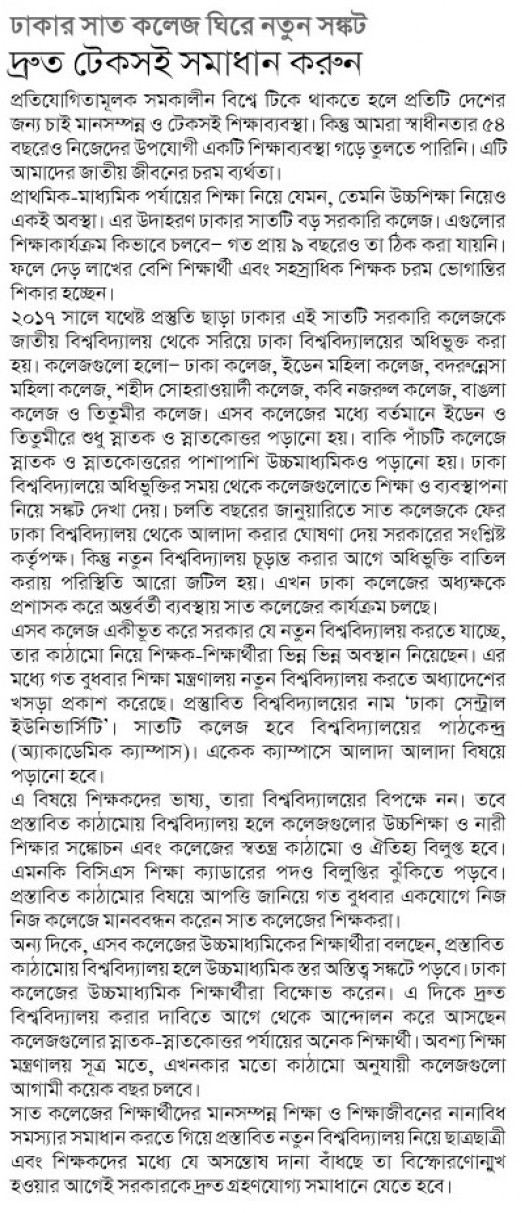 ঢাকার সাত কলেজ ঘিরে নতুন সঙ্কট
দ্রুত টেকসই সমাধান করুন

প্রতিযোগিতামূলক সমকালীন বিশ্বে টিকে থাকতে হলে প্রতিটি দেশের জন্য চাই মানসম্পন্ন ও টেকসই শিক্ষাব্যবস্থা। কিন্তু আমরা স্বাধীনতার ৫৪ বছরেও নিজেদের উপযোগী একটি শিক্ষাব্যবস্থা গড়ে তুলতে পারিনি। এটি আমাদের জাতীয় জীবনের চরম ব্যর্থতা।

প্রাথমিক-মাধ্যমিক পর্যায়ের শিক্ষা নিয়ে যেমন, তেমনি উচ্চশিক্ষা নিয়েও একই অবস্থা। এর উদাহরণ ঢাকার সাতটি বড় সরকারি কলেজ। এগুলোর শিক্ষাকার্যক্রম কিভাবে চলবে– গত প্রায় ৯ বছরেও তা ঠিক করা যায়নি। ফলে দেড় লাখের বেশি শিক্ষার্থী এবং সহস্রাধিক শিক্ষক চরম ভোগান্তির শিকার হচ্ছেন।

২০১৭ সালে যথেষ্ট প্রস্তুতি ছাড়া ঢাকার এই সাতটি সরকারি কলেজকে জাতীয় বিশ্ববিদ্যালয় থেকে সরিয়ে ঢাকা বিশ্ববিদ্যালয়ের অধিভুক্ত করা হয়। কলেজগুলো হলো– ঢাকা কলেজ, ইডেন মহিলা কলেজ, বদরুন্নেসা মহিলা কলেজ, শহীদ সোহরাওয়ার্দী কলেজ, কবি নজরুল কলেজ, বাঙলা কলেজ ও তিতুমীর কলেজ। এসব কলেজের মধ্যে বর্তমানে ইডেন ও তিতুমীরে শুধু স্নাতক ও স্নাতকোত্তর পড়ানো হয়। বাকি পাঁচটি কলেজে স্নাতক ও স্নাতকোত্তরের পাশাপাশি উচ্চমাধ্যমিকও পড়ানো হয়। ঢাকা বিশ্ববিদ্যালয়ে অধিভুক্তির সময় থেকে কলেজগুলোতে শিক্ষা ও ব্যবস্থাপনা নিয়ে সঙ্কট দেখা দেয়। চলতি বছরের জানুয়ারিতে সাত কলেজকে ফের ঢাকা বিশ্ববিদ্যালয় থেকে আলাদা করার ঘোষণা দেয় সরকারের সংশ্লিষ্ট কর্তৃপক্ষ। কিন্তু নতুন বিশ্ববিদ্যালয় চূড়ান্ত করার আগে অধিভুক্তি বাতিল করায় পরিস্থিতি আরো জটিল হয়। এখন ঢাকা কলেজের অধ্যক্ষকে প্রশাসক করে অন্তর্বর্তী ব্যবস্থায় সাত কলেজের কার্যক্রম চলছে।

এসব কলেজ একীভূত করে সরকার যে নতুন বিশ্ববিদ্যালয় করতে যাচ্ছে, তার কাঠামো নিয়ে শিক্ষক-শিক্ষার্থীরা ভিন্ন ভিন্ন অবস্থান নিয়েছেন। এর মধ্যে গত বুধবার শিক্ষা মন্ত্রণালয় নতুন বিশ্ববিদ্যালয় করতে অধ্যাদেশের খসড়া প্রকাশ করেছে। প্রস্তাবিত বিশ্ববিদ্যালয়ের নাম 'ঢাকা সেন্ট্রাল ইউনিভার্সিটি'। সাতটি কলেজ হবে বিশ্ববিদ্যালয়ের পাঠকেন্দ্র (অ্যাকাডেমিক ক্যাম্পাস)। একেক ক্যাম্পাসে আলাদা আলাদা বিষয়ে পড়ানো হবে।

এ বিষয়ে শিক্ষকদের ভাষ্য, তারা বিশ্ববিদ্যালয়ের বিপক্ষে নন। তবে প্রস্তাবিত কাঠামোয় বিশ্ববিদ্যালয় হলে কলেজগুলোর উচ্চশিক্ষা ও নারী শিক্ষার সঙ্কোচন এবং কলেজের স্বতন্ত্র কাঠামো ও ঐতিহ্য বিলুপ্ত হবে। এমনকি বিসিএস শিক্ষা ক্যাডারের পদও বিলুপ্তির ঝুঁকিতে পড়বে। প্রস্তাবিত কাঠামোর বিষয়ে আপত্তি জানিয়ে গত বুধবার একযোগে নিজ নিজ কলেজে মানববন্ধন করেন সাত কলেজের শিক্ষকরা।

অন্য দিকে, এসব কলেজের উচ্চমাধ্যমিকের শিক্ষার্থীরা বলছেন, প্রস্তাবিত কাঠামোয় বিশ্ববিদ্যালয় হলে উচ্চমাধ্যমিক স্তর অস্তিত্ব সঙ্কটে পড়বে। ঢাকা কলেজের উচ্চমাধ্যমিক শিক্ষার্থীরা বিক্ষোভ করেন। এ দিকে দ্রুত বিশ্ববিদ্যালয় করার দাবিতে আগে থেকে আন্দোলন করে আসছেন কলেজগুলোর স্নাতক-স্নাতকোত্তর পর্যায়ের অনেক শিক্ষার্থী। অবশ্য শিক্ষা মন্ত্রণালয় সূত্র মতে, এখনকার মতো কাঠামো অনুযায়ী কলেজগুলো আগামী কয়েক বছর চলবে।

সাত কলেজের শিক্ষার্থীদের মানসম্পন্ন শিক্ষা ও শিক্ষাজীবনের নানাবিধ সমস্যার সমাধান করতে গিয়ে প্রস্তাবিত নতুন বিশ্ববিদ্যালয় নিয়ে ছাত্রছাত্রী এবং শিক্ষকদের মধ্যে যে অসন্তোষ দানা বাঁধছে তা বিস্ফোরণোন্মুখ হওয়ার আগেই সরকারকে দ্রুত গ্রহণযোগ্য সমাধানে যেতে হবে।